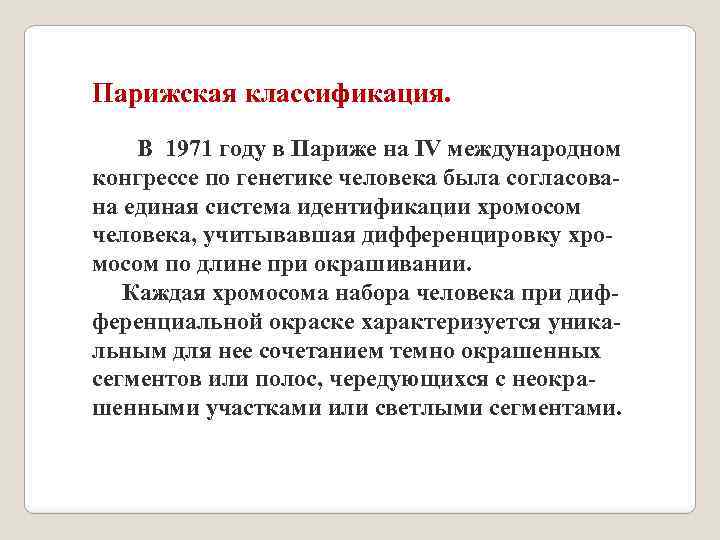 Парижская классификация.

В 1971 году в Париже на IV международном конгрессе по генетике человека была согласована единая система идентификации хромосом человека, учитывавшая дифференцировку хромосом по длине при окрашивании.

Каждая хромосома набора человека при дифференциальной окраске характеризуется уникальным для нее сочетанием темно окрашенных сегментов или полос, чередующихся с неокрашенными участками или светлыми сегментами.